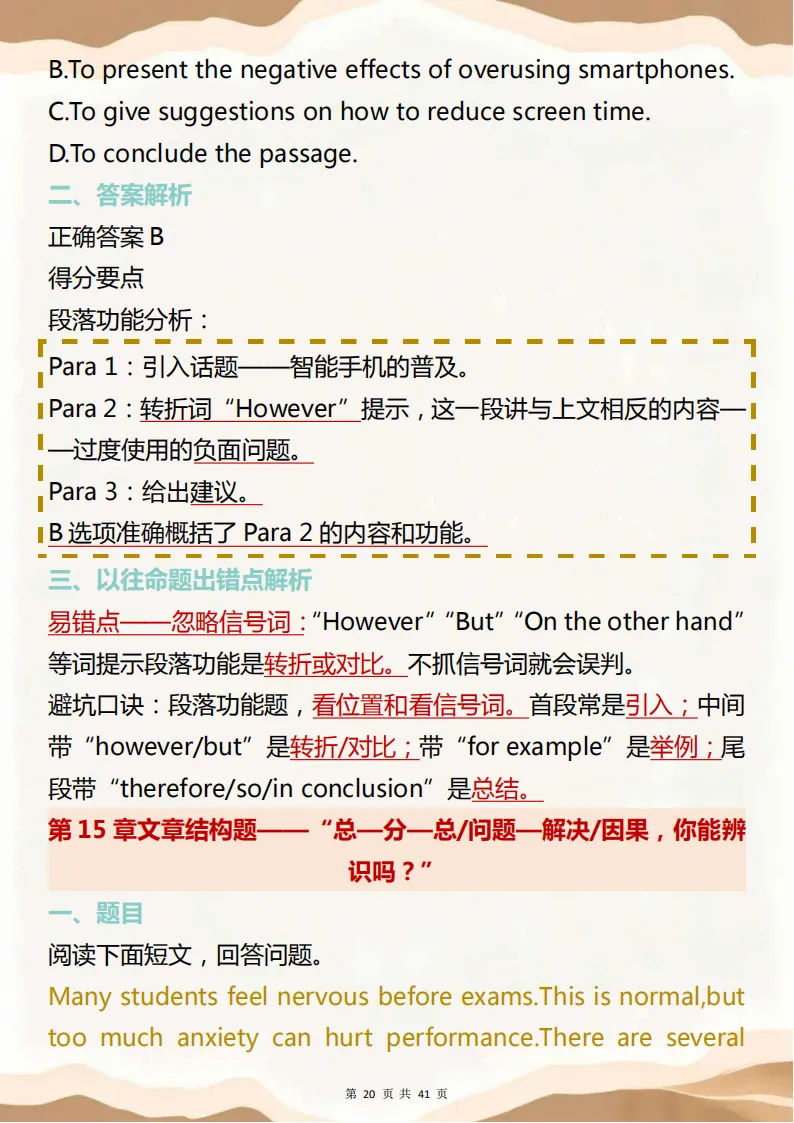 B.To present the negative effects of overusing smartphones.
C.To give suggestions on how to reduce screen time.
D.To conclude the passage.

二、答案解析

正确答案 B

得分要点

段落功能分析：

Para 1：引入话题——智能手机的普及。
Para 2：转折词“However”提示，这一段讲与上文相反的内容——过度使用的负面问题。
Para 3：给出建议。
B 选项准确概括了 Para 2 的内容和功能。

三、以往命题出错点解析

易错点——忽略信号词：“However”“But”“On the other hand”等词提示段落功能是转折或对比。不抓信号词就会误判。

避坑口诀：段落功能题，看位置和看信号词。首段常是引入；中间带“however/but”是转折/对比；带“for example”是举例；尾段带“therefore/so/in conclusion”是总结。

第 15 章文章结构题——“总—分—总/问题—解决/因果，你能辨识吗？”

一、题目

阅读下面短文，回答问题。

Many students feel nervous before exams.This is normal,but too much anxiety can hurt performance.There are several

第 20 页 共 41 页